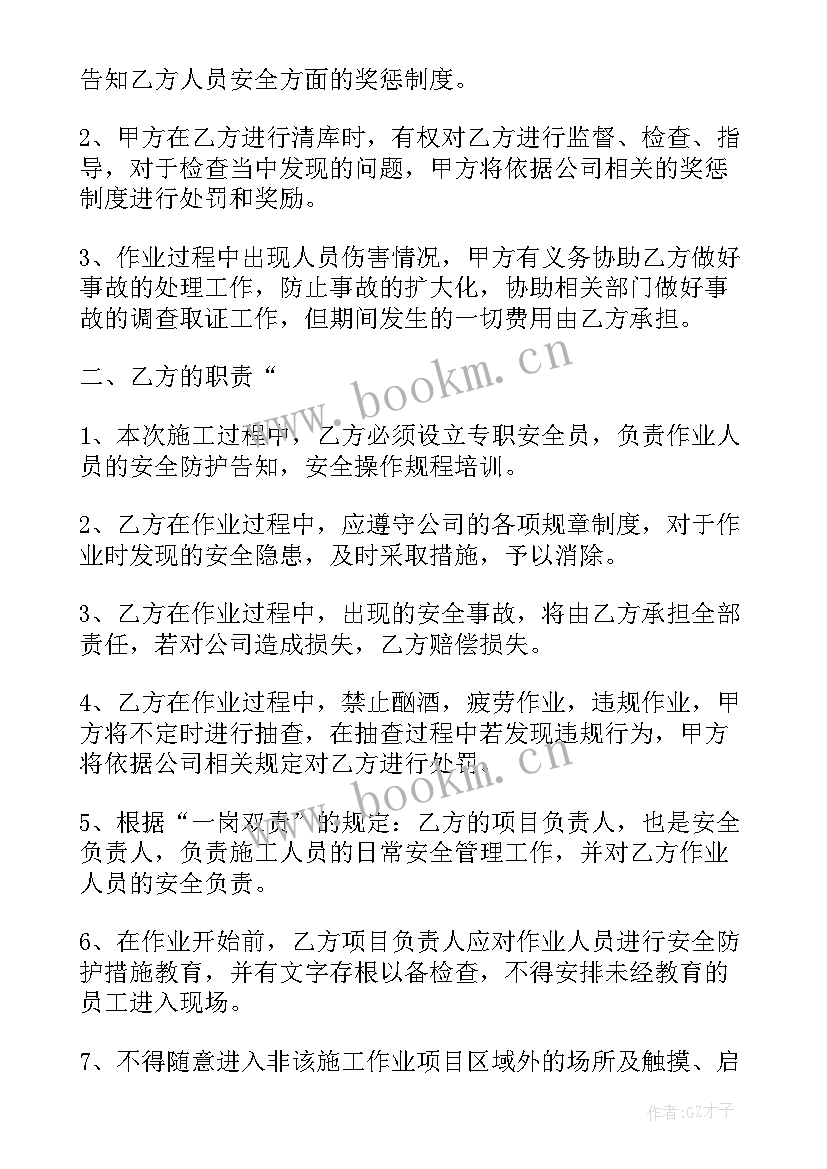 告知乙方人员安全方面的奖惩制度。

2、甲方在乙方进行清库时，有权对乙方进行监督、检查、指导，对于检查当中发现的问题，甲方将依据公司相关的奖惩制度进行处罚和奖励。

3、作业过程中出现人员伤害情况，甲方有义务协助乙方做好事故的处理工作，防止事故的扩大化，协助相关部门做好事故的调查取证工作，但期间发生的一切费用由乙方承担。

二、乙方的职责“

1、本次施工过程中，乙方必须设立专职安全员，负责作业人员的安全防护告知，安全操作规程培训。

2、乙方在作业过程中，应遵守公司的各项规章制度，对于作业时发现的安全隐患，及时采取措施，予以消除。

3、乙方在作业过程中，出现的安全事故，将由乙方承担全部责任，若对公司造成损失，乙方赔偿损失。

4、乙方在作业过程中，禁止酗酒，疲劳作业，违规作业，甲方将不定时进行抽查，在抽查过程中若发现违规行为，甲方将依据公司相关规定对乙方进行处罚。

5、根据“一岗双责”的规定：乙方的项目负责人，也是安全负责人，负责施工人员的日常安全管理工作，并对乙方作业人员的安全负责。

6、在作业开始前，乙方项目负责人应对作业人员进行安全防护措施教育，并有文字存根以备检查，不得安排未经教育的员工进入现场。

7、不得随意进入非该施工作业项目区域外的场所及触摸、启

www.bookm.cn

www.bookm.cn

作者:GZ才子